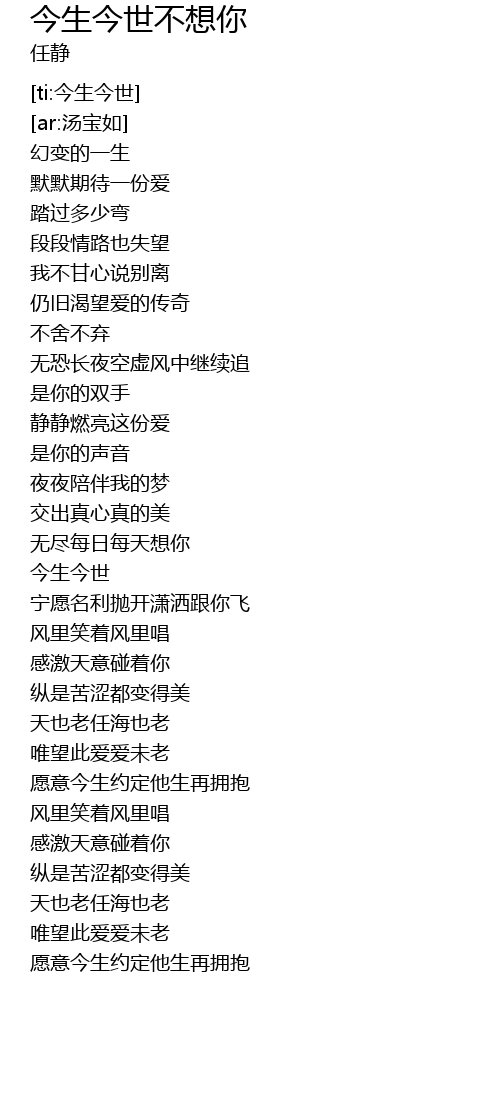 今生今世不想你
任静

[ti:今生今世]
[ar:汤宝如]
幻变的一生
默默期待一份爱
踏过多少弯
段段情路也失望
我不甘心说别离
仍旧渴望爱的传奇
不舍不弃
无恐长夜空虚风中继续追
是你的双手
静静燃亮这份爱
是你的声音
夜夜陪伴我的梦
交出真心真的美
无尽每日每天想你
今生今世
宁愿名利抛开潇洒跟你飞
风里笑着风里唱
感激天意碰着你
纵是苦涩都变得美
天也老任海也老
唯望此爱爱未老
愿意今生约定他生再拥抱
风里笑着风里唱
感激天意碰着你
纵是苦涩都变得美
天也老任海也老
唯望此爱爱未老
愿意今生约定他生再拥抱